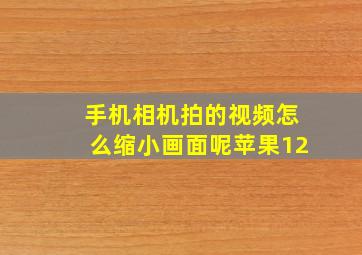 手机相机拍的视频怎么缩小画面呢苹果12